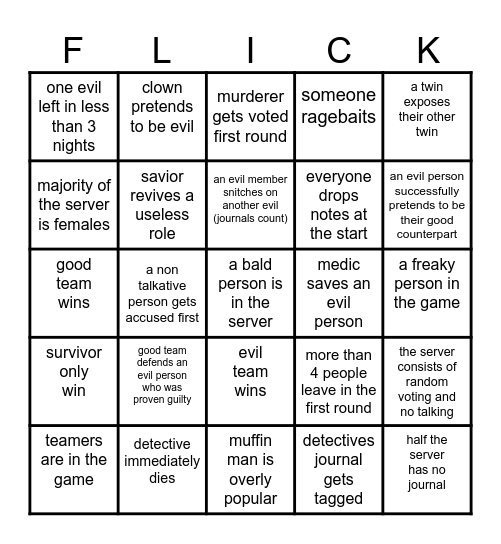 | F | L | I | C | K |
|---|---|---|---|---|
| one evil left in less than 3 nights | clown pretends to be evil | murderer gets voted first round | someone ragebaits | a twin exposes their other twin |
| majority of the server is females | savior revives a useless role | an evil member snitches on another evil (journals count) | everyone drops notes at the start | an evil person successfully pretends to be their good counterpart |
| good team wins | a non talkative person gets accused first | a bald person is in the server | medic saves an evil person | a freaky person in the game |
| survivor only win | good team defends an evil person who was proven guilty | evil team wins | more than 4 people leave in the first round | the server consists of random voting and no talking |
| teamers are in the game | detective immediately dies | muffin man is overly popular | detectives journal gets tagged | half the server has no journal |